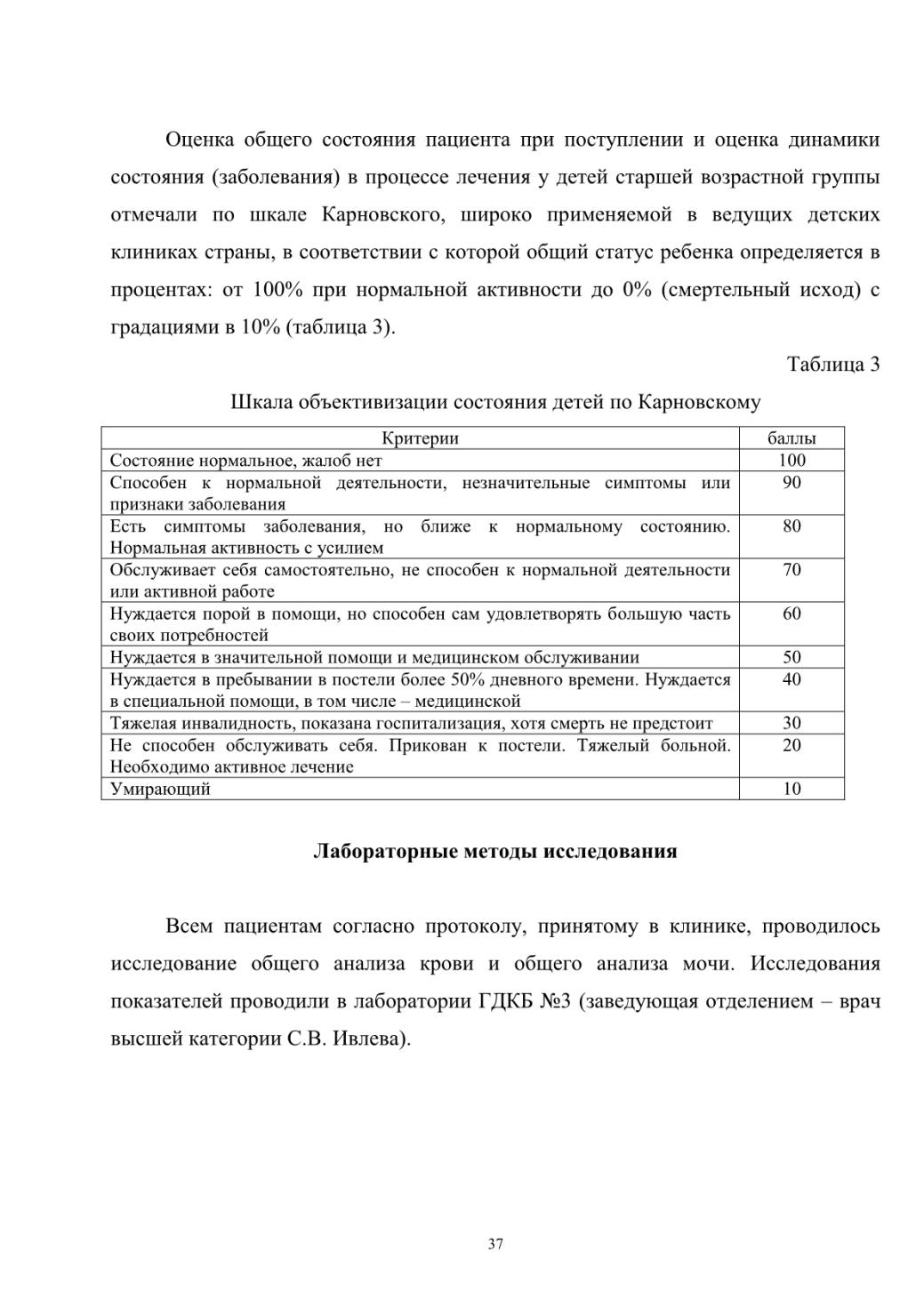 Оценка общего состояния пациента при поступлении и оценка динамики состояния (заболевания) в процессе лечения у детей старшей возрастной группы отмечали по шкале Карновского, широко применяемой в ведущих детских клиниках страны, в соответствии с которой общий статус ребенка определяется в процентах: от 100% при нормальной активности до 0% (смертельный исход) с градациями в 10% (таблица 3).

Таблица 3

Шкала объективизации состояния детей по Карновскому

| Критерии | баллы |
|---|---|
| Состояние нормальное, жалоб нет | 100 |
| Способен к нормальной деятельности, незначительные симптомы или признаки заболевания | 90 |
| Есть симптомы заболевания, но ближе к нормальному состоянию. Нормальная активность с усилием | 80 |
| Обслуживает себя самостоятельно, не способен к нормальной деятельности или активной работе | 70 |
| Нуждается порой в помощи, но способен сам удовлетворять большую часть своих потребностей | 60 |
| Нуждается в значительной помощи и медицинском обслуживании | 50 |
| Нуждается в пребывании в постели более 50% дневного времени. Нуждается в специальной помощи, в том числе – медицинской | 40 |
| Тяжелая инвалидность, показана госпитализация, хотя смерть не предстоит | 30 |
| Не способен обслуживать себя. Прикован к постели. Тяжелый больной. Необходимо активное лечение | 20 |
| Умирающий | 10 |

Лабораторные методы исследования

Всем пациентам согласно протоколу, принятому в клинике, проводилось исследование общего анализа крови и общего анализа мочи. Исследования показателей проводили в лаборатории ГДКБ №3 (заведующая отделением – врач высшей категории С.В. Ивлева).

37